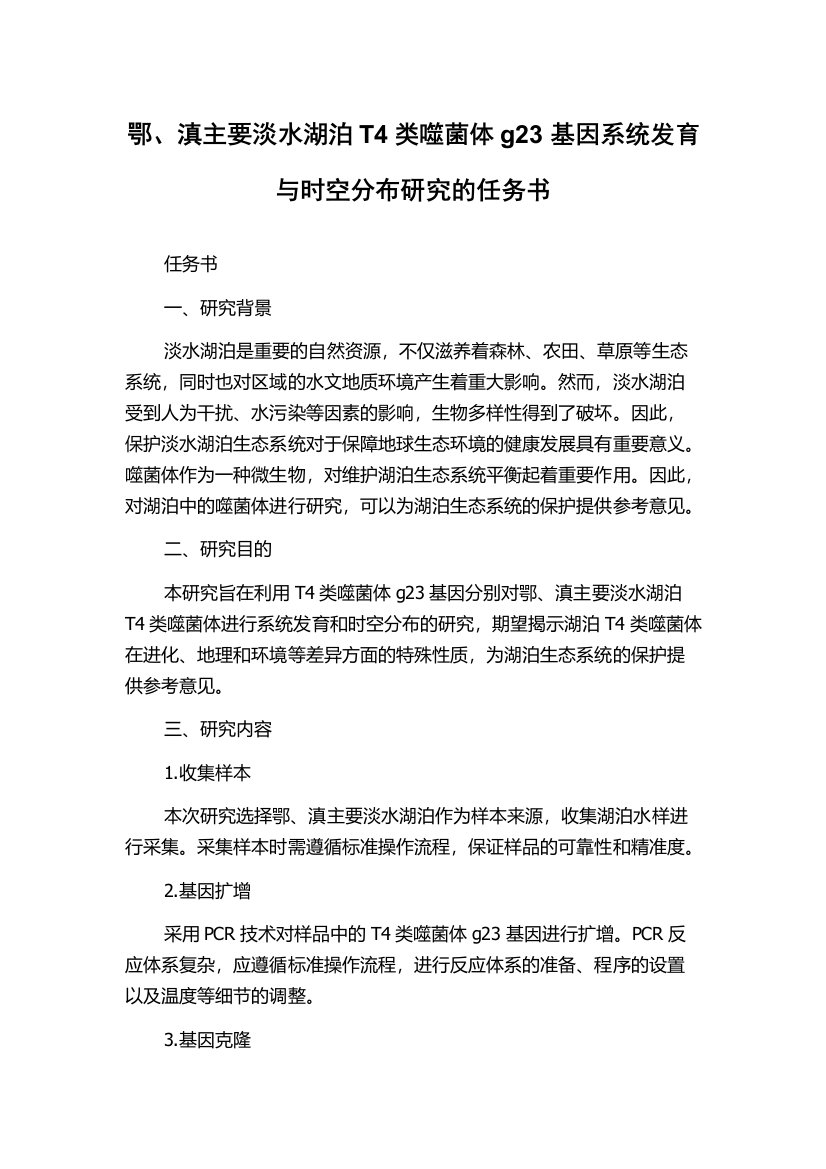 鄂、滇主要淡水湖泊 T4 类噬菌体 g23 基因系统发育与时空分布研究的任务书

任务书

一、研究背景

淡水湖泊是重要的自然资源，不仅滋养着森林、农田、草原等生态系统，同时也对区域的水文地质环境产生着重大影响。然而，淡水湖泊受到人为干扰、水污染等因素的影响，生物多样性得到了破坏。因此，保护淡水湖泊生态系统对于保障地球生态环境的健康发展具有重要意义。噬菌体作为一种微生物，对维护湖泊生态系统平衡起着重要作用。因此，对湖泊中的噬菌体进行研究，可以为湖泊生态系统的保护提供参考意见。

二、研究目的

本研究旨在利用 T4 类噬菌体 g23 基因分别对鄂、滇主要淡水湖泊 T4 类噬菌体进行系统发育和时空分布的研究，期望揭示湖泊 T4 类噬菌体在进化、地理和环境等差异方面的特殊性质，为湖泊生态系统的保护提供参考意见。

三、研究内容

1.收集样本

本次研究选择鄂、滇主要淡水湖泊作为样本来源，收集湖泊水样进行采集。采集样本时需遵循标准操作流程，保证样品的可靠性和精准度。

2.基因扩增

采用 PCR 技术对样品中的 T4 类噬菌体 g23 基因进行扩增。PCR 反应体系复杂，应遵循标准操作流程，进行反应体系的准备、程序的设置以及温度等细节的调整。

3.基因克隆